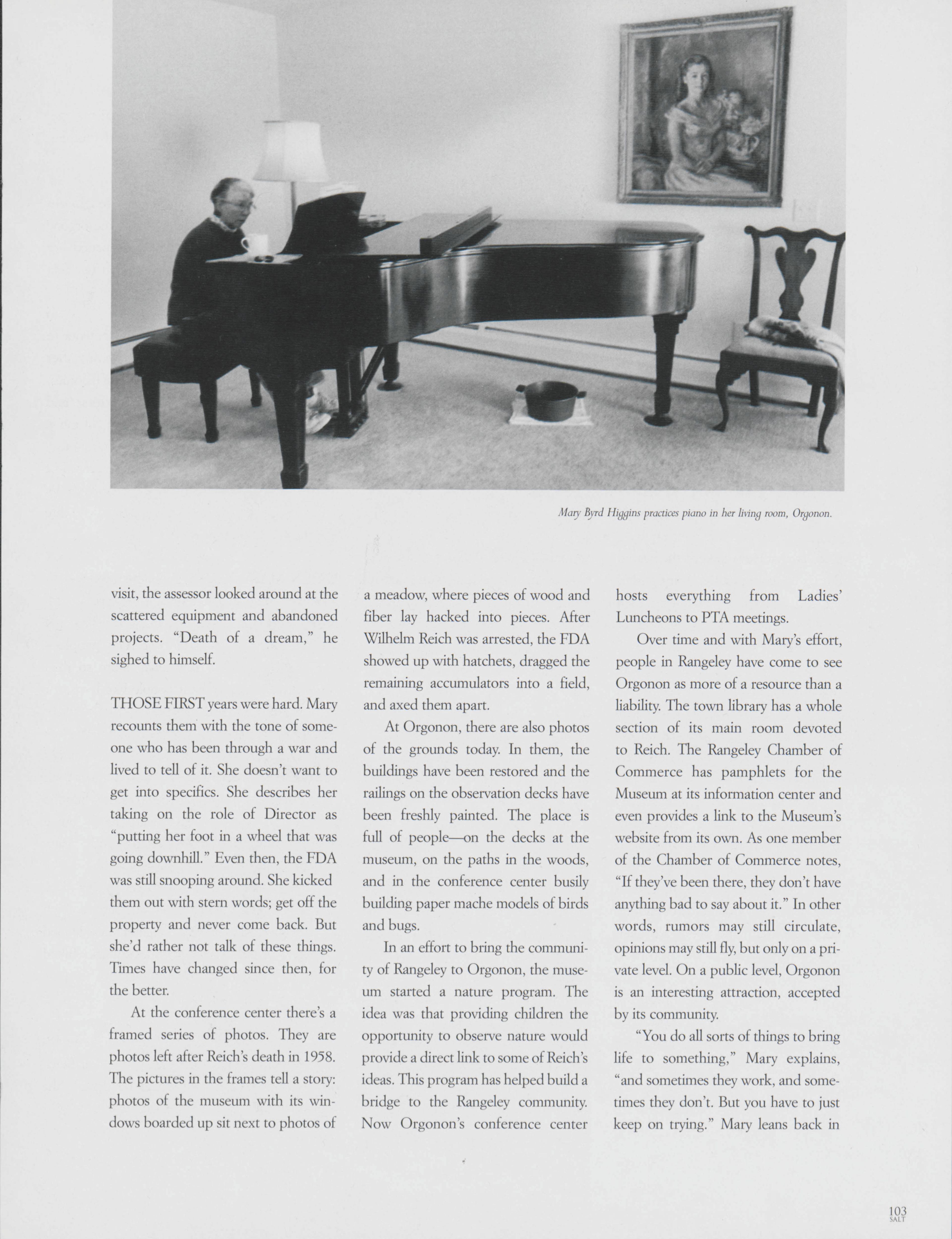 Mary Byrd Higgins practices piano in her living room, Orgonon.

visit, the assessor looked around at the scattered equipment and abandoned projects. "Death of a dream," he sighed to himself.

THOSE FIRST years were hard. Mary recounts them with the tone of someone who has been through a war and lived to tell of it. She doesn't want to get into specifics. She describes her taking on the role of Director as "putting her foot in a wheel that was going downhill." Even then, the FDA was still snooping around. She kicked them out with stern words; get off the property and never come back. But she'd rather not talk of these things. Times have changed since then, for the better.

At the conference center there's a framed series of photos. They are photos left after Reich's death in 1958. The pictures in the frames tell a story: photos of the museum with its windows boarded up sit next to photos of a meadow, where pieces of wood and fiber lay hacked into pieces. After Wilhelm Reich was arrested, the FDA showed up with hatchets, dragged the remaining accumulators into a field, and axed them apart.

At Orgonon, there are also photos of the grounds today. In them, the buildings have been restored and the railings on the observation decks have been freshly painted. The place is full of people—on the decks at the museum, on the paths in the woods, and in the conference center busily building paper mache models of birds and bugs.

In an effort to bring the community of Rangeley to Orgonon, the museum started a nature program. The idea was that providing children the opportunity to observe nature would provide a direct link to some of Reich's ideas. This program has helped build a bridge to the Rangeley community. Now Orgonon's conference center hosts everything from Ladies' Luncheons to PTA meetings.

Over time and with Mary's effort, people in Rangeley have come to see Orgonon as more of a resource than a liability. The town library has a whole section of its main room devoted to Reich. The Rangeley Chamber of Commerce has pamphlets for the Museum at its information center and even provides a link to the Museum's website from its own. As one member of the Chamber of Commerce notes, "If they've been there, they don't have anything bad to say about it." In other words, rumors may still circulate, opinions may still fly, but only on a private level. On a public level, Orgonon is an interesting attraction, accepted by its community.

"You do all sorts of things to bring life to something," Mary explains, "and sometimes they work, and sometimes they don't. But you have to just keep on trying." Mary leans back in

103
SALT